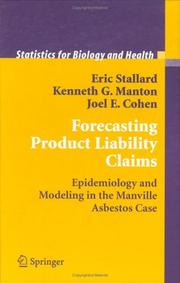 Statistics for Biology and Health

Eric Stallard
Kenneth G. Manton
Joel E. Cohen

Forecasting Product Liability Claims

Epidemiology and Modeling in the Manville Asbestos Case

Springer